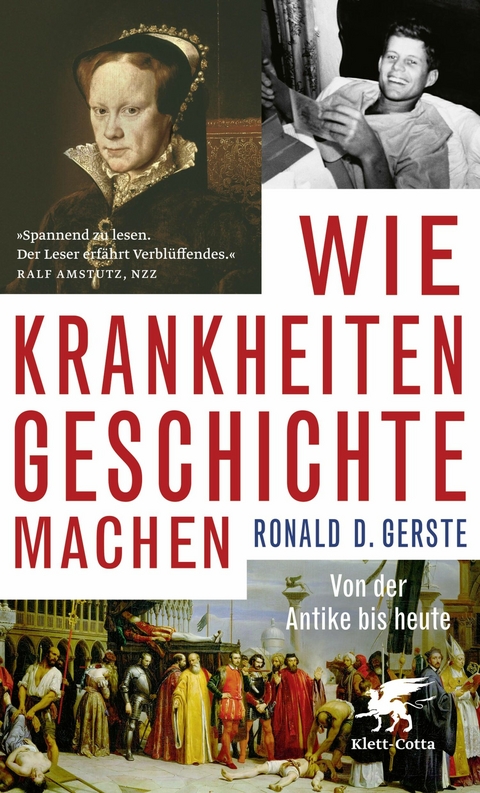 »Spannend zu lesen. Der Leser erfährt Verblüffendes.«
RALF AMSTUTZ, NZZ

WIE KRANKHEITEN GESCHICHTE MACHEN

RONALD D. GERSTE

Von der Antike bis heute

Klett-Cotta